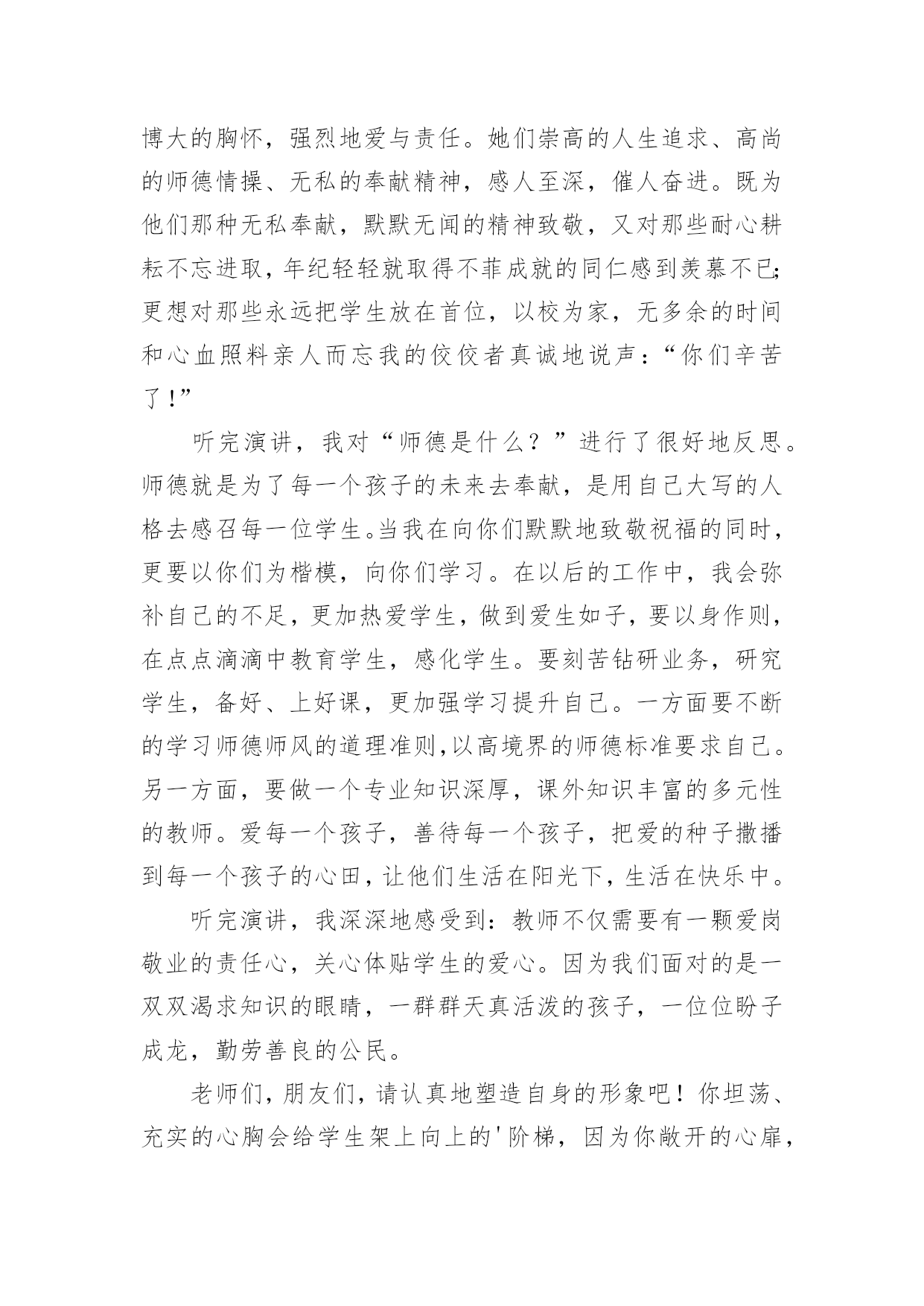 博大的胸怀，强烈地爱与责任。她们崇高的人生追求、高尚的师德情操、无私的奉献精神，感人至深，催人奋进。既为他们那种无私奉献，默默无闻的精神致敬，又对那些耐心耕耘不忘进取，年纪轻轻就取得不菲成就的同仁感到羡慕不已;更想对那些永远把学生放在首位，以校为家，无多余的时间和心血照料亲人而忘我的佼佼者真诚地说声：“你们辛苦了!”

听完演讲，我对“师德是什么？”进行了很好地反思。师德就是为了每一个孩子的未来去奉献，是用自己大写的人格去感召每一位学生。当我在向你们默默地致敬祝福的同时，更要以你们为楷模，向你们学习。在以后的工作中，我会弥补自己的不足，更加热爱学生，做到爱生如子，要以身作则，在点点滴滴中教育学生，感化学生。要刻苦钻研业务，研究学生，备好、上好课，更加强学习提升自己。一方面要不断的学习师德师风的道理准则,以高境界的师德标准要求自己。另一方面，要做一个专业知识深厚，课外知识丰富的多元性的教师。爱每一个孩子，善待每一个孩子，把爱的种子撒播到每一个孩子的心田，让他们生活在阳光下，生活在快乐中。

听完演讲，我深深地感受到：教师不仅需要有一颗爱岗敬业的责任心，关心体贴学生的爱心。因为我们面对的是一双双渴求知识的眼睛，一群群天真活泼的孩子，一位位盼子成龙，勤劳善良的公民。

老师们，朋友们，请认真地塑造自身的形象吧！你坦荡、充实的心胸会给学生架上向上的'阶梯，因为你敞开的心扉，